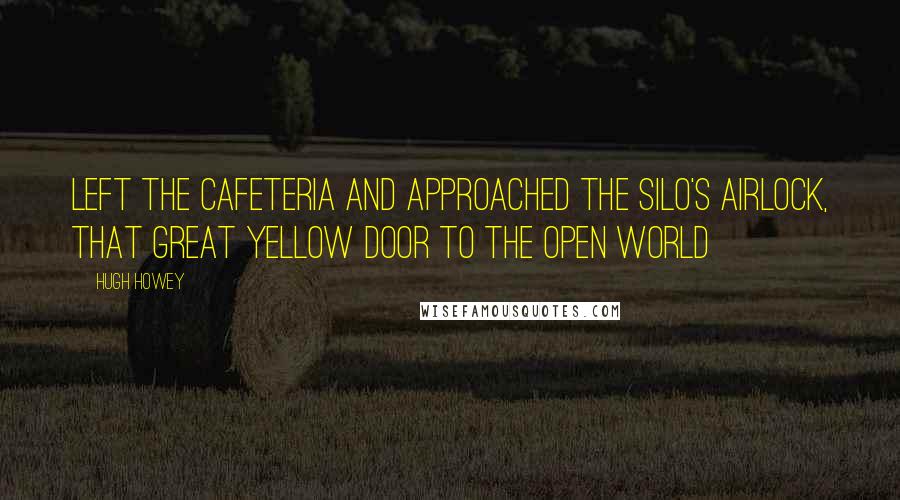 LEFT THE CAFETERIA AND APPROACHED THE SILO'S AIRLOCK, THAT GREAT YELLOW DOOR TO THE OPEN WORLD

HUGH HOWEY

WISEFAMOUSQUOTES.COM